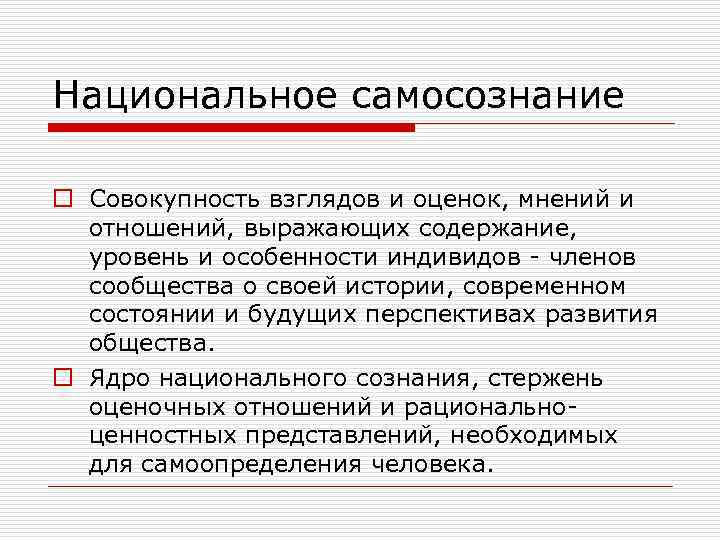 Национальное самосознание

Совокупность взглядов и оценок, мнений и отношений, выражающих содержание, уровень и особенности индивидов - членов сообщества о своей истории, современном состоянии и будущих перспективах развития общества.

Ядро национального сознания, стержень оценочных отношений и рационально-ценностных представлений, необходимых для самоопределения человека.